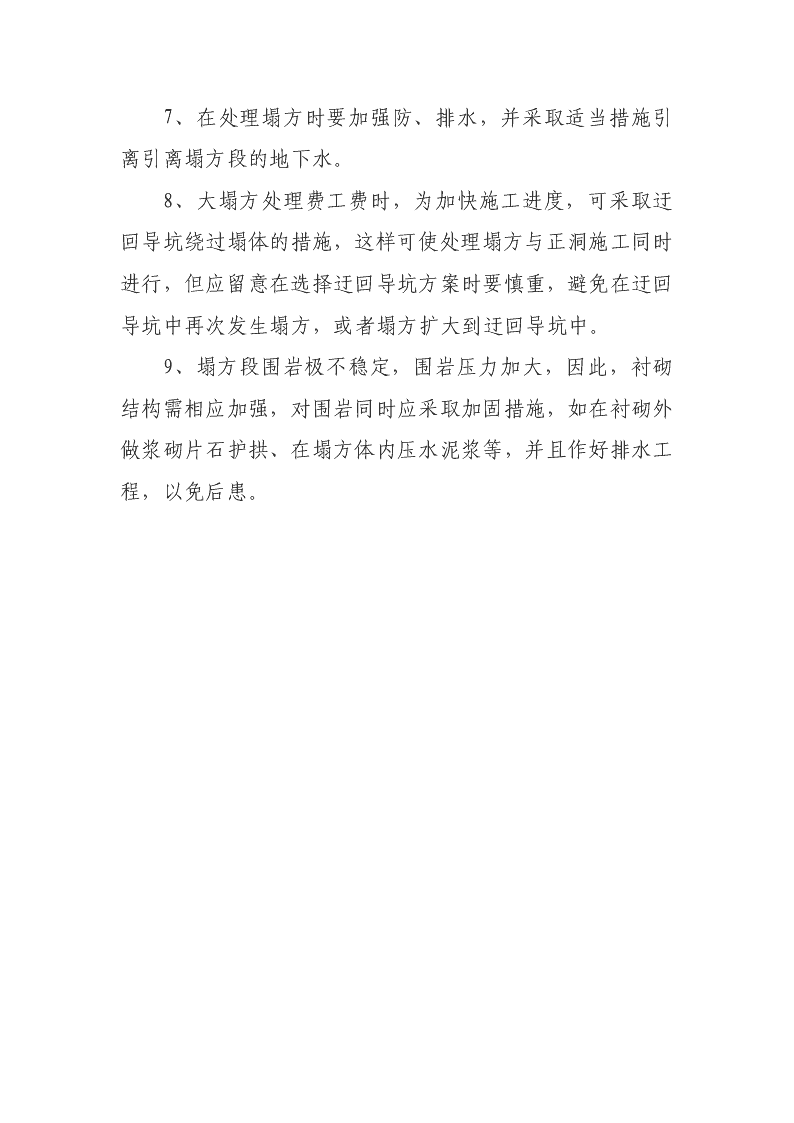 7、在处理塌方时要加强防、排水，并采取适当措施引离引离塌方段的地下水。

8、大塌方处理费工费时，为加快施工进度，可采取迂回导坑绕过塌体的措施，这样可使处理塌方与正洞施工同时进行，但应留意在选择迂回导坑方案时要慎重，避免在迂回导坑中再次发生塌方，或者塌方扩大到迂回导坑中。

9、塌方段围岩极不稳定，围岩压力加大，因此，衬砌结构需相应加强，对围岩同时应采取加固措施，如在衬砌外做浆砌片石护拱、在塌方体内压水泥浆等，并且作好排水工程，以免后患。